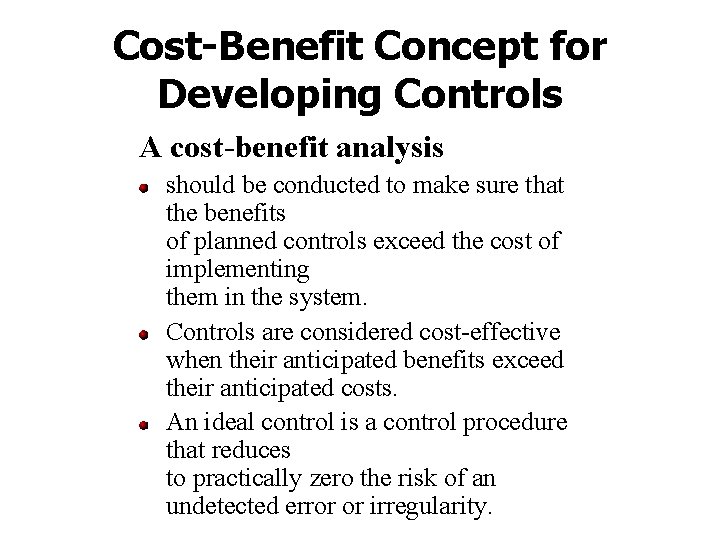 Cost-Benefit Concept for Developing Controls

A cost-benefit analysis

• should be conducted to make sure that the benefits of planned controls exceed the cost of implementing them in the system.

• Controls are considered cost-effective when their anticipated benefits exceed their anticipated costs.

• An ideal control is a control procedure that reduces to practically zero the risk of an undetected error or irregularity.